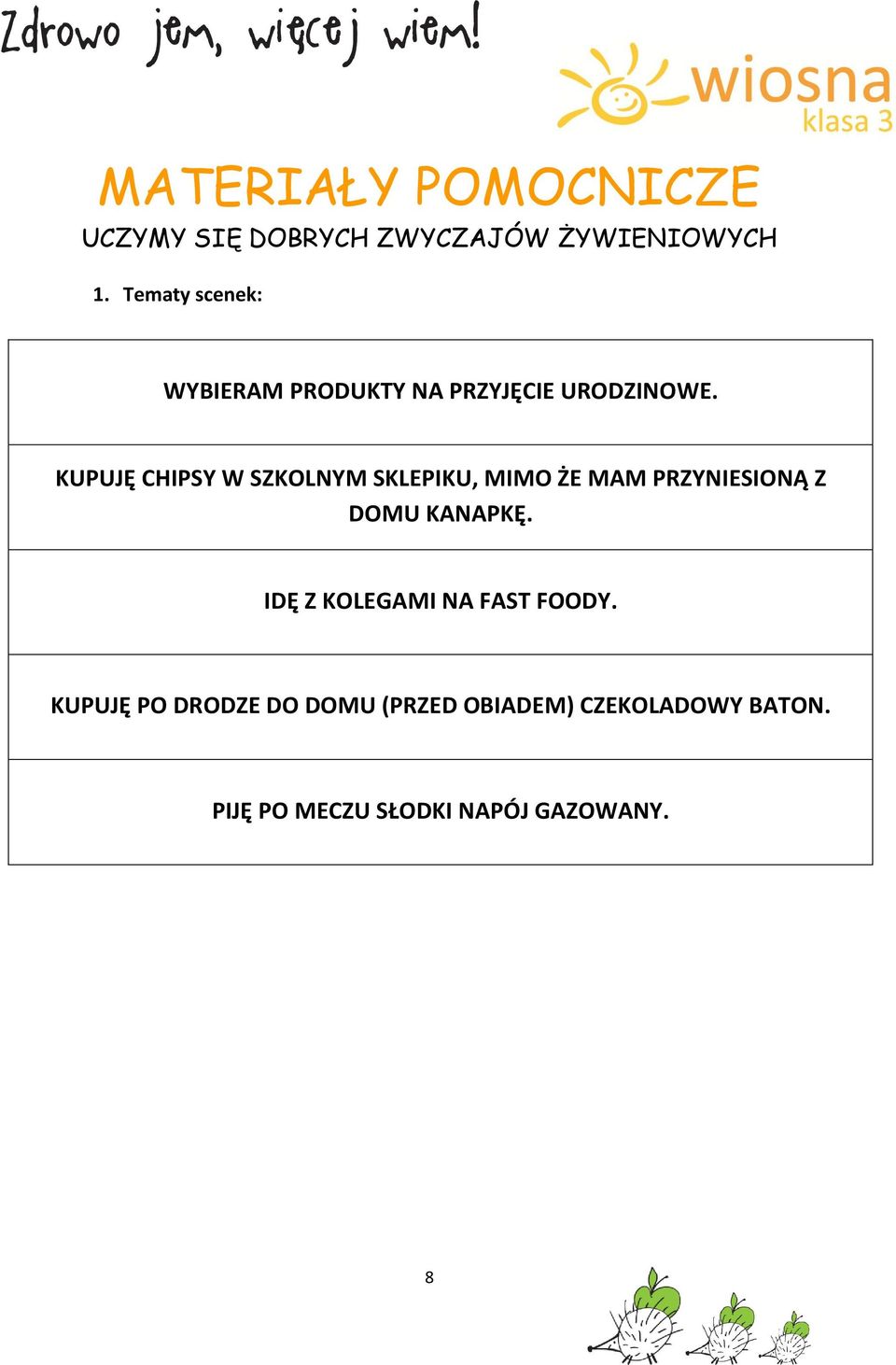 Zdrowo jem, więcej wiem!

wiosna
klasa 3

MATERIAŁY POMOCNICZE

UCZYMY SIĘ DOBRYCH ZWYCZAJÓW ŻYWIENIOWYCH

1. Tematy scenek:

| WYBIERAM PRODUKTY NA PRZYJĘCIE URODZINOWE. |
|---|
| KUPUJĘ CHIPSY W SZKOLNYM SKLEPIKU, MIMO ŻE MAM PRZYNIESIONĄ Z DOMU KANAPKĘ. |
| IDĘ Z KOLEGAMI NA FAST FOODY. |
| KUPUJĘ PO DRODZE DO DOMU (PRZED OBIADEM) CZEKOLADOWY BATON. |
| PIJĘ PO MECZU SŁODKI NAPÓJ GAZOWANY. |

8